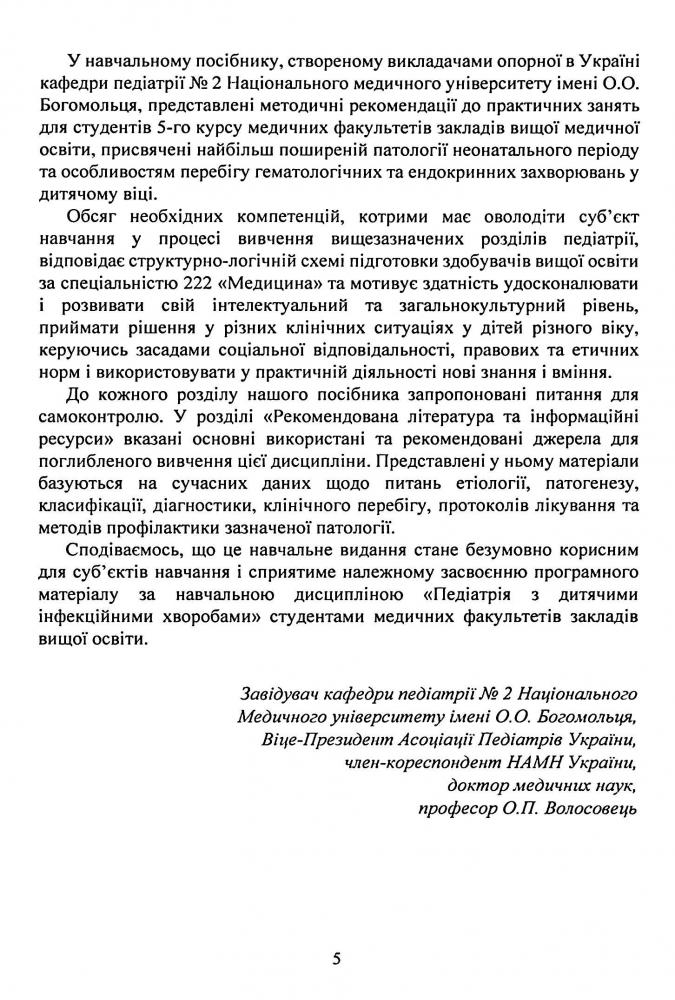 У навчальному посібнику, створеному викладачами опорної в Україні кафедри педіатрії № 2 Національного медичного університету імені О.О. Богомольця, представлені методичні рекомендації до практичних занять для студентів 5-го курсу медичних факультетів закладів вищої медичної освіти, присвячені найбільш поширеній патології неонатального періоду та особливостям перебігу гематологічних та ендокринних захворювань у дитячому віці.

Обсяг необхідних компетенцій, котрими має оволодіти суб'єкт навчання у процесі вивчення вищезазначених розділів педіатрії, відповідає структурно-логічній схемі підготовки здобувачів вищої освіти за спеціальністю 222 «Медицина» та мотивує здатність удосконалювати і розвивати свій інтелектуальний та загальнокультурний рівень, приймати рішення у різних клінічних ситуаціях у дітей різного віку, керуючись засадами соціальної відповідальності, правових та етичних норм і використовувати у практичній діяльності нові знання і вміння.

До кожного розділу нашого посібника запропоновані питання для самоконтролю. У розділі «Рекомендована література та інформаційні ресурси» вказані основні використані та рекомендовані джерела для поглибленого вивчення цієї дисципліни. Представлені у ньому матеріали базуються на сучасних даних щодо питань етіології, патогенезу, класифікації, діагностики, клінічного перебігу, протоколів лікування та методів профілактики зазначеної патології.

Сподіваємось, що це навчальне видання стане безумовно корисним для суб'єктів навчання і сприятиме належному засвоєнню програмного матеріалу за навчальною дисципліною «Педіатрія з дитячими інфекційними хворобами» студентами медичних факультетів закладів вищої освіти.

Завідувач кафедри педіатрії № 2 Національного Медичного університету імені О.О. Богомольця, Віце-Президент Асоціації Педіатрів України, член-кореспондент НАМН України, доктор медичних наук, професор О.П. Волосовець

5